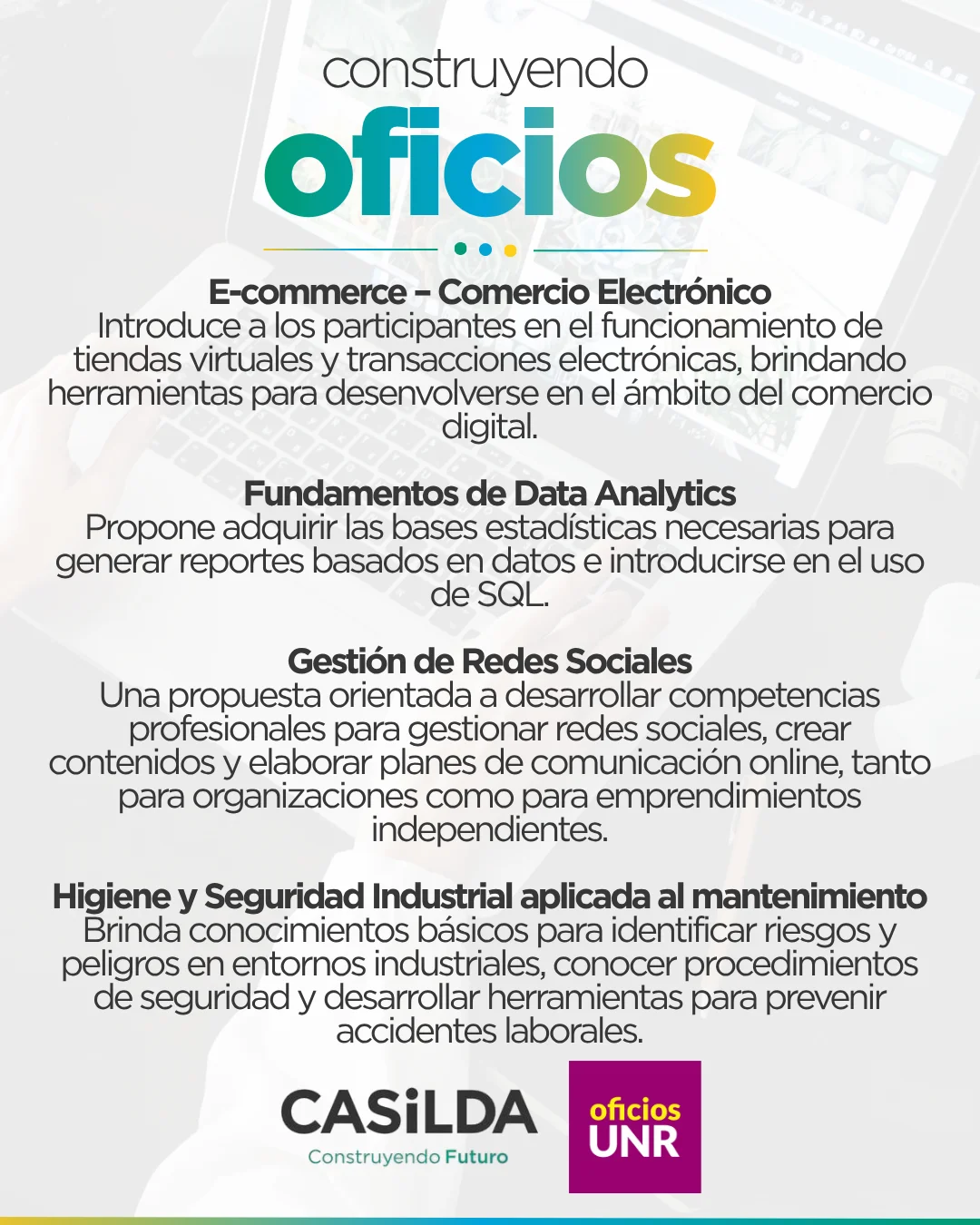 construyendo
oficios

E-commerce – Comercio Electrónico
Introduce a los participantes en el funcionamiento de tiendas virtuales y transacciones electrónicas, brindando herramientas para desenvolverse en el ámbito del comercio digital.

Fundamentos de Data Analytics
Propone adquirir las bases estadísticas necesarias para generar reportes basados en datos e introducirse en el uso de SQL.

Gestión de Redes Sociales
Una propuesta orientada a desarrollar competencias profesionales para gestionar redes sociales, crear contenidos y elaborar planes de comunicación online, tanto para organizaciones como para emprendimientos independientes.

Higiene y Seguridad Industrial aplicada al mantenimiento
Brinda conocimientos básicos para identificar riesgos y peligros en entornos industriales, conocer procedimientos de seguridad y desarrollar herramientas para prevenir accidentes laborales.

CASiLDA
Construyendo Futuro

oficios
UNR